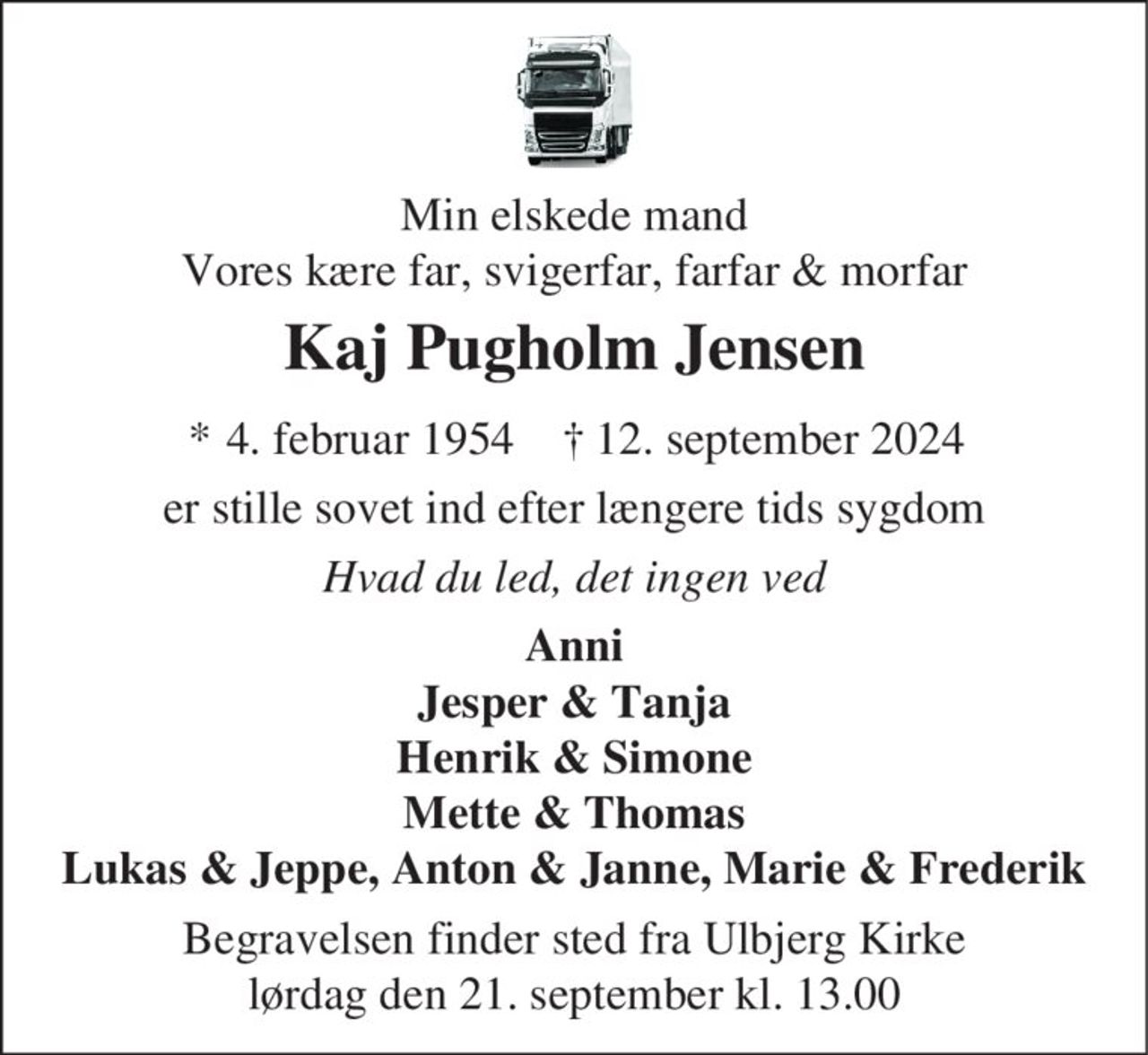 Min elskede mand
Vores kære far, svigerfar, farfar & morfar

Kaj Pugholm Jensen

* 4. februar 1954    † 12. september 2024

er stille sovet ind efter længere tids sygdom

Hvad du led, det ingen ved

Anni
Jesper & Tanja
Henrik & Simone
Mette & Thomas
Lukas & Jeppe, Anton & Janne, Marie & Frederik

Begravelsen finder sted fra Ulbjerg Kirke
lørdag den 21. september kl. 13.00